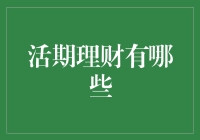 活期理财有哪些